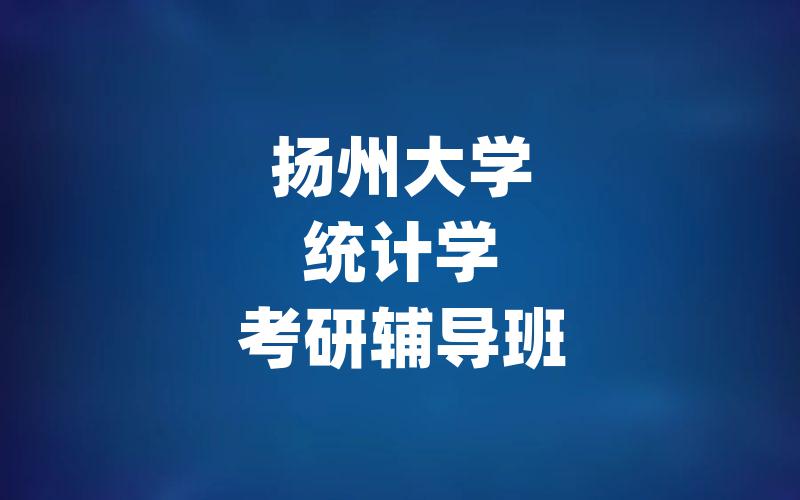 扬州大学
统计学
考研辅导班